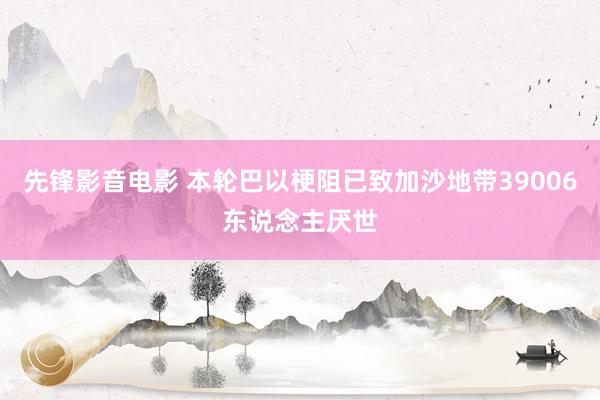 先锋影音电影 本轮巴以梗阻已致加沙地带39006东说念主厌世